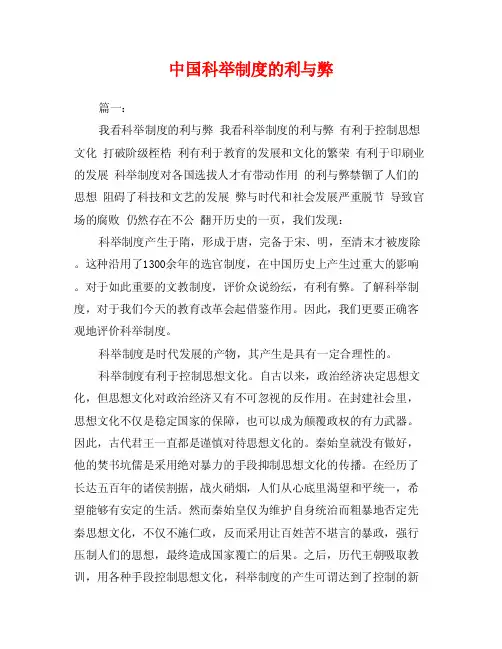 中国科举制度的利与弊

篇一：

我看科举制度的利与弊 我看科举制度的利与弊 有利于控制思想文化 打破阶级桎梏 利有利于教育的发展和文化的繁荣 有利于印刷业的发展 科举制度对各国选拔人才有带动作用 的利与弊禁锢了人们的思想 阻碍了科技和文艺的发展 弊与时代和社会发展严重脱节 导致官场的腐败 仍然存在不公 翻开历史的一页，我们发现：

科举制度产生于隋，形成于唐，完备于宋、明，至清末才被废除。这种沿用了1300余年的选官制度，在中国历史上产生过重大的影响。对于如此重要的文教制度，评价众说纷纭，有利有弊。了解科举制度，对于我们今天的教育改革会起借鉴作用。因此，我们更要正确客观地评价科举制度。

科举制度是时代发展的产物，其产生是具有一定合理性的。

科举制度有利于控制思想文化。自古以来，政治经济决定思想文化，但思想文化对政治经济又有不可忽视的反作用。在封建社会里，思想文化不仅是稳定国家的保障，也可以成为颠覆政权的有力武器。因此，古代君王一直都是谨慎对待思想文化的。秦始皇就没有做好，他的焚书坑儒是采用绝对暴力的手段抑制思想文化的传播。在经历了长达五百年的诸侯割据，战火硝烟，人们从心底里渴望和平统一，希望能够有安定的生活。然而秦始皇仅为维护自身统治而粗暴地否定先秦思想文化，不仅不施仁政，反而采用让百姓苦不堪言的暴政，强行压制人们的思想，最终造成国家覆亡的后果。之后，历代王朝吸取教训，用各种手段控制思想文化，科举制度的产生可谓达到了控制的新